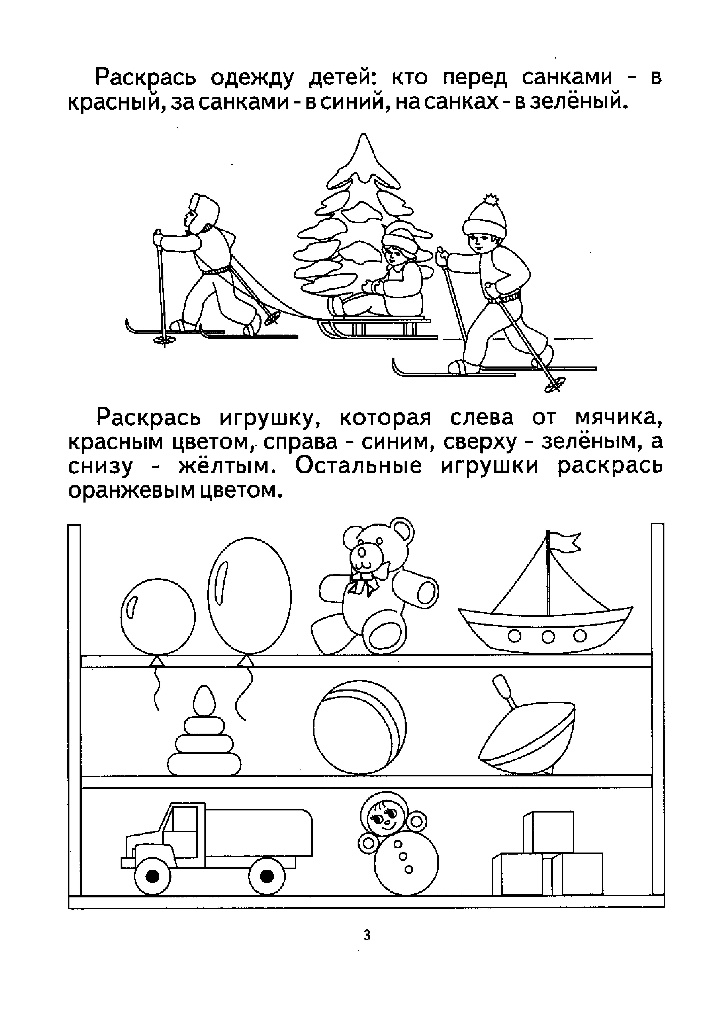 Раскрась одежду детей: кто перед санками - в красный, за санками - в синий, на санках - в зелёный.

Раскрась игрушку, которая слева от мячика, красным цветом, справа - синим, сверху - зелёным, а снизу - жёлтым. Остальные игрушки раскрась оранжевым цветом.

3